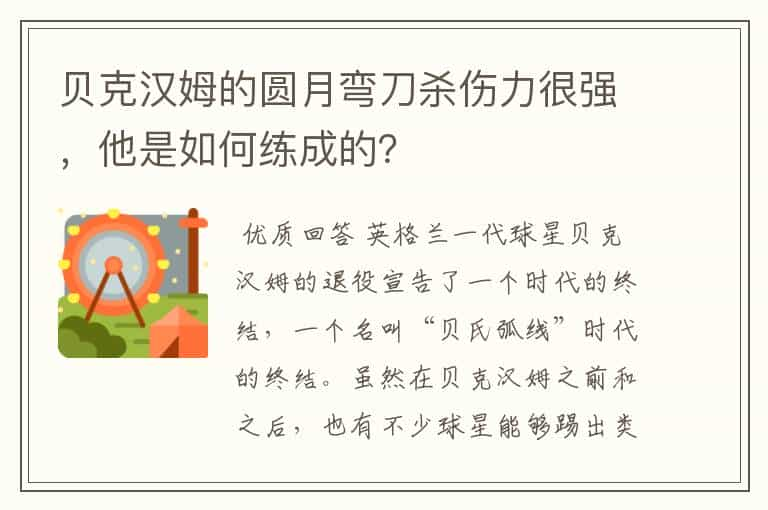 贝克汉姆的圆月弯刀杀伤力很强，他是如何练成的？

优质回答 英格兰一代球星贝克汉姆的退役宣告了一个时代的终结，一个名叫“贝氏弧线”时代的终结。虽然在贝克汉姆之前和之后，也有不少球星能够踢出类